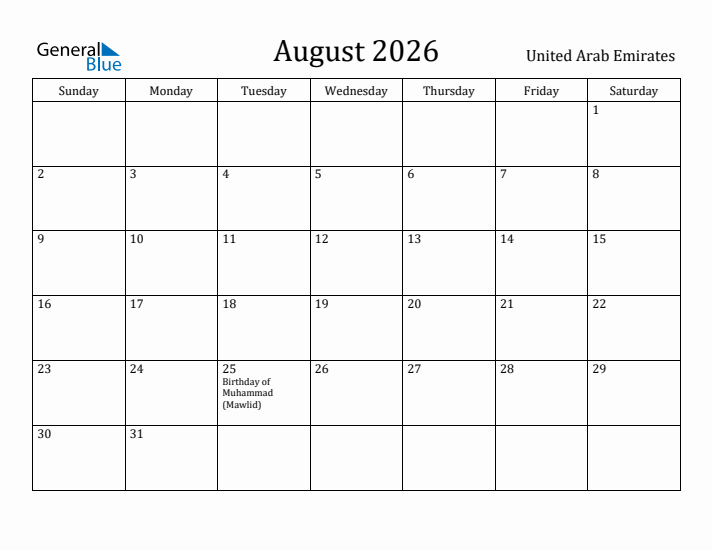 General Blue

August 2026

United Arab Emirates

| Sunday | Monday | Tuesday | Wednesday | Thursday | Friday | Saturday |
|---|---|---|---|---|---|---|
| | | | | | | 1 |
| 2 | 3 | 4 | 5 | 6 | 7 | 8 |
| 9 | 10 | 11 | 12 | 13 | 14 | 15 |
| 16 | 17 | 18 | 19 | 20 | 21 | 22 |
| 23 | 24 | 25 Birthday of Muhammad (Mawlid) | 26 | 27 | 28 | 29 |
| 30 | 31 | | | | | |